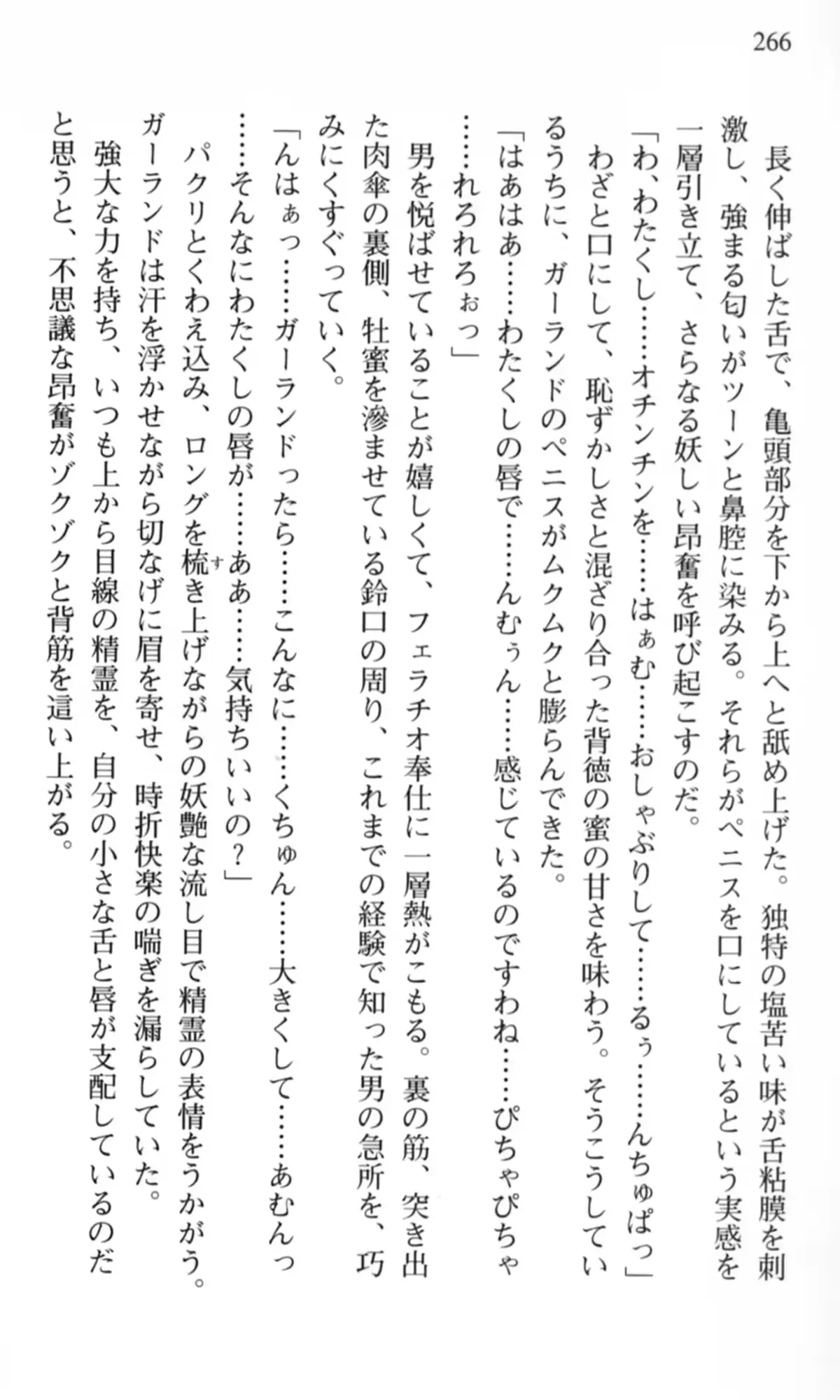 266

長く伸ばした舌で、亀頭部分を下から上へと舐め上げた。独特の塩苦い味が舌粘膜を刺激し、強まる匂いがツーンと鼻腔に染みる。それらがペニスを口にしているという実感を一層引き立て、さらなる妖しい昂奮を呼び起こすのだ。

「わ、わたくし……オチンチンを……はぁむ……おしゃぶりして……るぅ……んちゅぱっ」

わざと口にして、恥ずかしさと混ざり合った背徳の蜜の甘さを味わう。そうこうしているうちに、ガーランドのペニスがムクムクと膨らんできた。

「はあはあ……わたくしの唇で……んむぅん……感じているのですわね……ぴちゃぴちゃ……れろれろぉっ」

男を悦ばせていることが嬉しくて、フェラチオ奉仕に一層熱がこもる。裏の筋、突き出た肉傘の裏側、牡蜜を滲ませている鈴口の周り、これまでの経験で知った男の急所を、巧みにくすぐっていく。

「んはぁっ……ガーランドったら……こんなに……くちゅん……大きくして……あむんっ……そんなにわたくしの唇が……ああ……気持ちいいの？」

パクリとくわえ込み、ロングを梳き上げながらの妖艶な流し目で精霊の表情をうかがう。ガーランドは汗を浮かせながら切なげに眉を寄せ、時折快楽の喘ぎを漏らしていた。

強大な力を持ち、いつも上から目線の精霊を、自分の小さな舌と唇が支配しているのだと思うと、不思議な昂奮がゾクゾクと背筋を這い上がる。